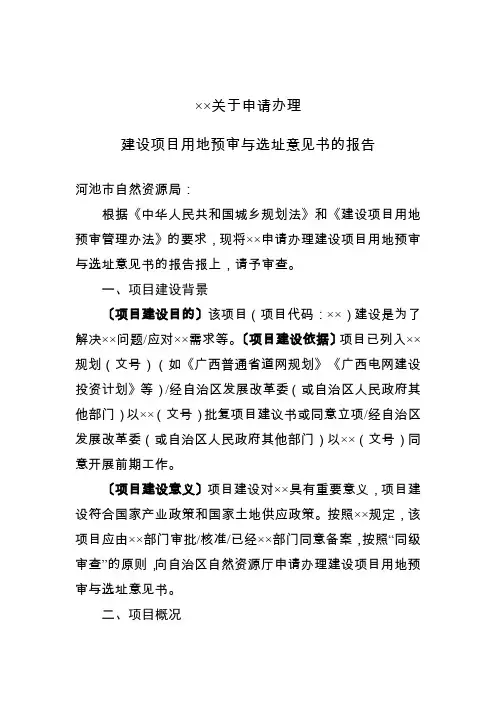 ××关于申请办理

建设项目用地预审与选址意见书的报告

河池市自然资源局：

根据《中华人民共和国城乡规划法》和《建设项目用地预审管理办法》的要求，现将××申请办理建设项目用地预审与选址意见书的报告报上，请予审查。

一、项目建设背景

〔项目建设目的〕该项目（项目代码：××）建设是为了解决××问题/应对××需求等。〔项目建设依据〕项目已列入××规划（文号）（如《广西普通省道网规划》《广西电网建设投资计划》等）/经自治区发展改革委（或自治区人民政府其他部门）以××（文号）批复项目建议书或同意立项/经自治区发展改革委（或自治区人民政府其他部门）以××（文号）同意开展前期工作。

〔项目建设意义〕项目建设对××具有重要意义，项目建设符合国家产业政策和国家土地供应政策。按照××规定，该项目应由××部门审批/核准/已经××部门同意备案，按照“同级审查”的原则，向自治区自然资源厅申请办理建设项目用地预审与选址意见书。

二、项目概况